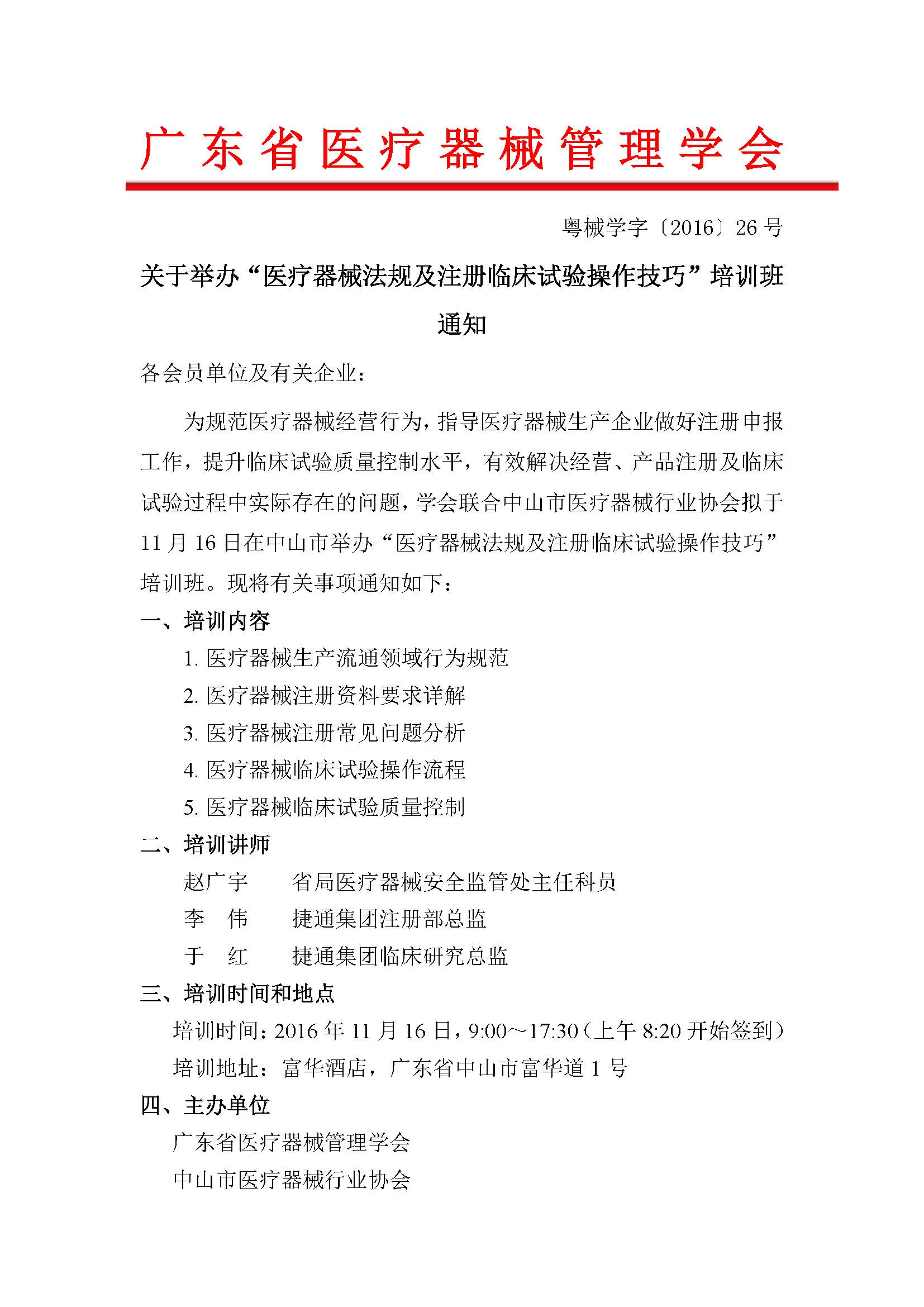 广东省医疗器械管理学会

粤械学字〔2016〕26号

关于举办“医疗器械法规及注册临床试验操作技巧”培训班通知

各会员单位及有关企业：

为规范医疗器械经营行为，指导医疗器械生产企业做好注册申报工作，提升临床试验质量控制水平，有效解决经营、产品注册及临床试验过程中实际存在的问题，学会联合中山市医疗器械行业协会拟于11月16日在中山市举办“医疗器械法规及注册临床试验操作技巧”培训班。现将有关事项通知如下：

一、培训内容

1. 医疗器械生产流通领域行为规范

2. 医疗器械注册资料要求详解

3. 医疗器械注册常见问题分析

4. 医疗器械临床试验操作流程

5. 医疗器械临床试验质量控制

二、培训讲师

赵广宇　　省局医疗器械安全监管处主任科员

李　伟　　捷通集团注册部总监

于　红　　捷通集团临床研究总监

三、培训时间和地点

培训时间：2016年11月16日，9:00～17:30（上午8:20开始签到）

培训地址：富华酒店，广东省中山市富华道1号

四、主办单位

广东省医疗器械管理学会

中山市医疗器械行业协会